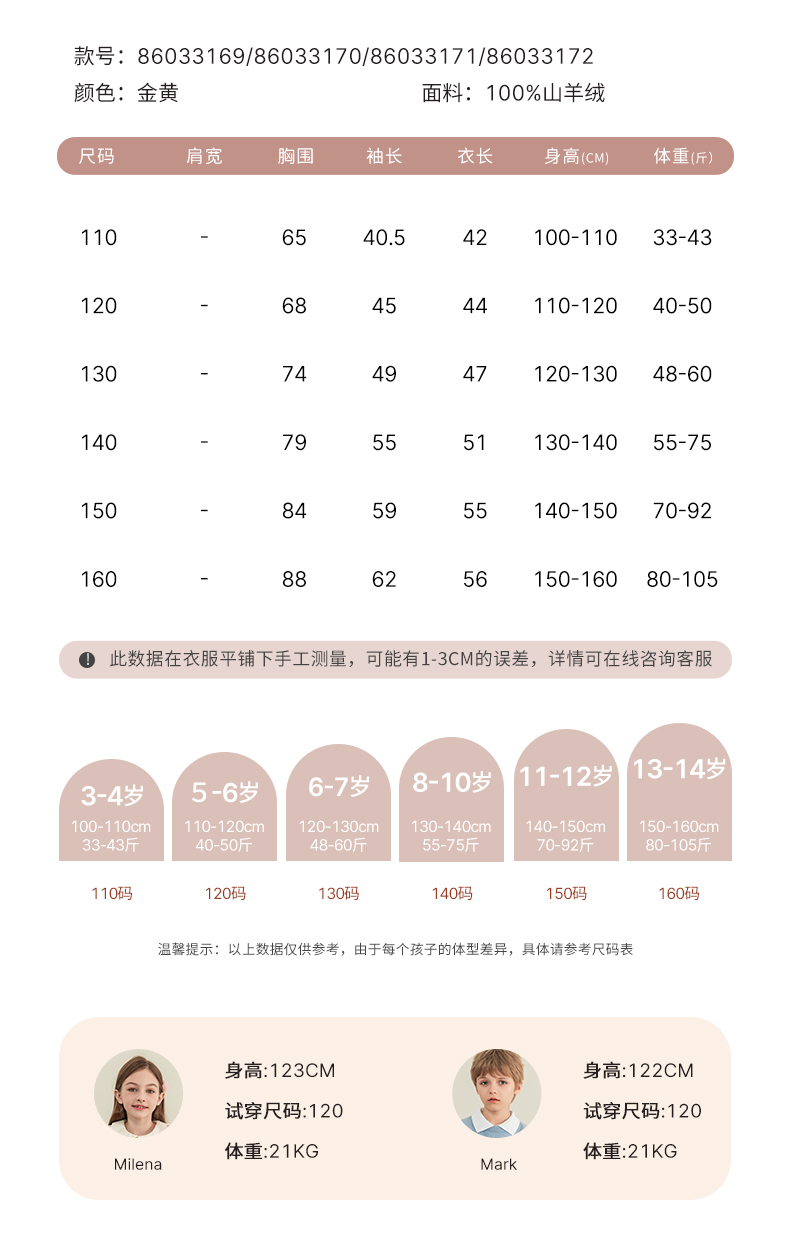 款号：86033169/86033170/86033171/86033172
颜色：金黄 面料：100%山羊绒

| 尺码 | 肩宽 | 胸围 | 袖长 | 衣长 | 身高(CM) | 体重(斤) |
|---|---|---|---|---|---|---|
| 110 | - | 65 | 40.5 | 42 | 100-110 | 33-43 |
| 120 | - | 68 | 45 | 44 | 110-120 | 40-50 |
| 130 | - | 74 | 49 | 47 | 120-130 | 48-60 |
| 140 | - | 79 | 55 | 51 | 130-140 | 55-75 |
| 150 | - | 84 | 59 | 55 | 140-150 | 70-92 |
| 160 | - | 88 | 62 | 56 | 150-160 | 80-105 |

此数据在衣服平铺下手工测量，可能有1-3CM的误差，详情可在线咨询客服

3-4岁
100-110cm
33-43斤
110码

5-6岁
110-120cm
40-50斤
120码

6-7岁
120-130cm
48-60斤
130码

8-10岁
130-140cm
55-75斤
140码

11-12岁
140-150cm
70-92斤
150码

13-14岁
150-160cm
80-105斤
160码

温馨提示：以上数据仅供参考，由于每个孩子的体型差异，具体请参考尺码表

Milena
身高:123CM
试穿尺码:120
体重:21KG

Mark
身高:122CM
试穿尺码:120
体重:21KG